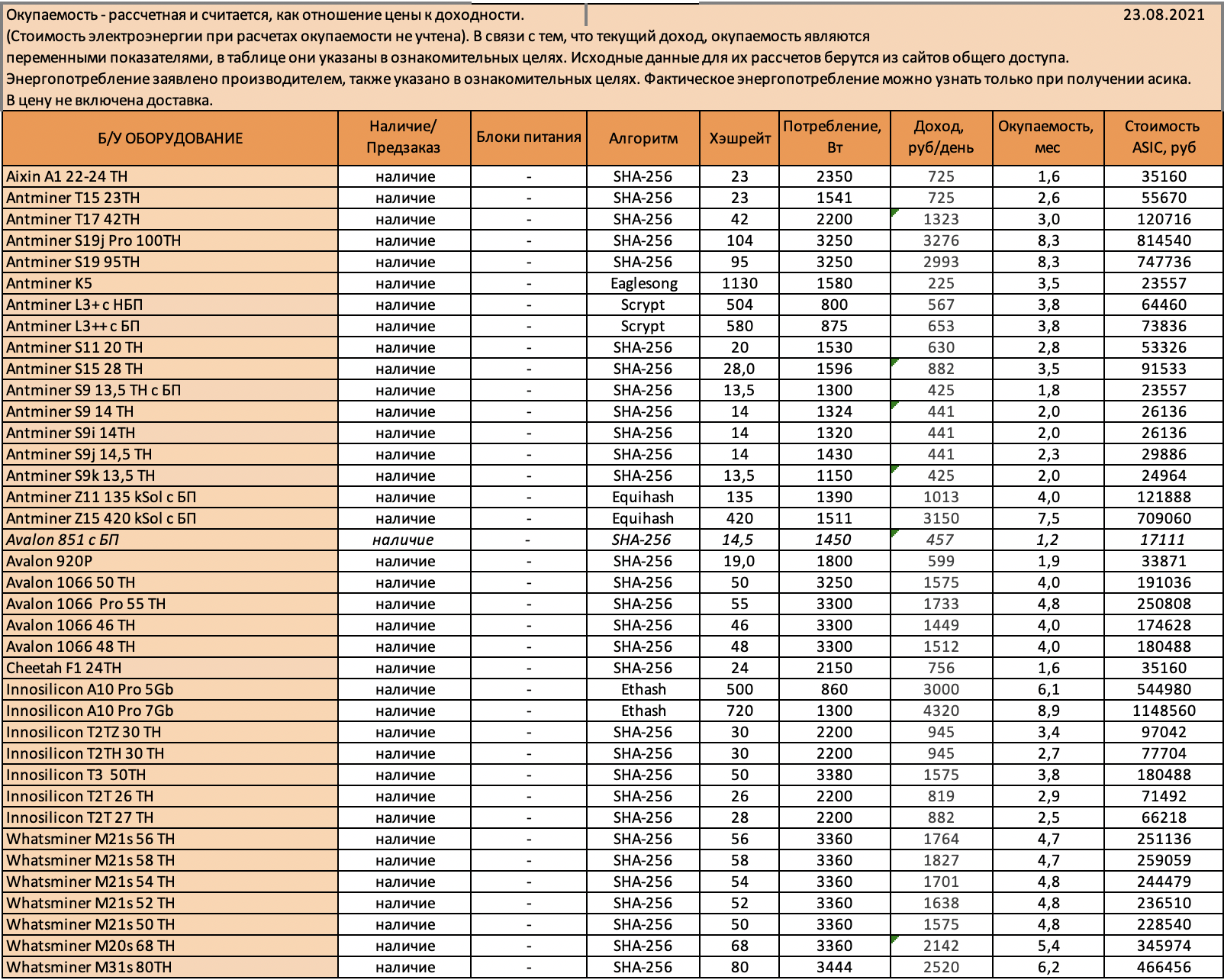 Окупаемость - рассчетная и считается, как отношение цены к доходности. 23.08.2021
(Стоимость электроэнергии при расчетах окупаемости не учтена). В связи с тем, что текущий доход, окупаемость являются переменными показателями, в таблице они указаны в ознакомительных целях. Исходные данные для их рассчетов берутся из сайтов общего доступа.
Энергопотребление заявлено производителем, также указано в ознакомительных целях. Фактическое энергопотребление можно узнать только при получении асика.
В цену не включена доставка.

| Б/У ОБОРУДОВАНИЕ | Наличие/ Предзаказ | Блоки питания | Алгоритм | Хэшрейт | Потребление, Вт | Доход, руб/день | Окупаемость, мес | Стоимость ASIC, руб |
|---|---|---|---|---|---|---|---|---|
| Aixin A1 22-24 TH | наличие | - | SHA-256 | 23 | 2350 | 725 | 1,6 | 35160 |
| Antminer T15 23TH | наличие | - | SHA-256 | 23 | 1541 | 725 | 2,6 | 55670 |
| Antminer T17 42TH | наличие | - | SHA-256 | 42 | 2200 | 1323 | 3,0 | 120716 |
| Antminer S19j Pro 100TH | наличие | - | SHA-256 | 104 | 3250 | 3276 | 8,3 | 814540 |
| Antminer S19 95TH | наличие | - | SHA-256 | 95 | 3250 | 2993 | 8,3 | 747736 |
| Antminer K5 | наличие | - | Eaglesong | 1130 | 1580 | 225 | 3,5 | 23557 |
| Antminer L3+ с НБП | наличие | - | Scrypt | 504 | 800 | 567 | 3,8 | 64460 |
| Antminer L3++ с БП | наличие | - | Scrypt | 580 | 875 | 653 | 3,8 | 73836 |
| Antminer S11 20 TH | наличие | - | SHA-256 | 20 | 1530 | 630 | 2,8 | 53326 |
| Antminer S15 28 TH | наличие | - | SHA-256 | 28,0 | 1596 | 882 | 3,5 | 91533 |
| Antminer S9 13,5 TH с БП | наличие | - | SHA-256 | 13,5 | 1300 | 425 | 1,8 | 23557 |
| Antminer S9 14 TH | наличие | - | SHA-256 | 14 | 1324 | 441 | 2,0 | 26136 |
| Antminer S9i 14TH | наличие | - | SHA-256 | 14 | 1320 | 441 | 2,0 | 26136 |
| Antminer S9j 14,5 TH | наличие | - | SHA-256 | 14 | 1430 | 441 | 2,3 | 29886 |
| Antminer S9k 13,5 TH | наличие | - | SHA-256 | 13,5 | 1150 | 425 | 2,0 | 24964 |
| Antminer Z11 135 kSol с БП | наличие | - | Equihash | 135 | 1390 | 1013 | 4,0 | 121888 |
| Antminer Z15 420 kSol с БП | наличие | - | Equihash | 420 | 1511 | 3150 | 7,5 | 709060 |
| Avalon 851 с БП | наличие | - | SHA-256 | 14,5 | 1450 | 457 | 1,2 | 17111 |
| Avalon 920P | наличие | - | SHA-256 | 19,0 | 1800 | 599 | 1,9 | 33871 |
| Avalon 1066 50 TH | наличие | - | SHA-256 | 50 | 3250 | 1575 | 4,0 | 191036 |
| Avalon 1066 Pro 55 TH | наличие | - | SHA-256 | 55 | 3300 | 1733 | 4,8 | 250808 |
| Avalon 1066 46 TH | наличие | - | SHA-256 | 46 | 3300 | 1449 | 4,0 | 174628 |
| Avalon 1066 48 TH | наличие | - | SHA-256 | 48 | 3300 | 1512 | 4,0 | 180488 |
| Cheetah F1 24TH | наличие | - | SHA-256 | 24 | 2150 | 756 | 1,6 | 35160 |
| Innosilicon A10 Pro 5Gb | наличие | - | Ethash | 500 | 860 | 3000 | 6,1 | 544980 |
| Innosilicon A10 Pro 7Gb | наличие | - | Ethash | 720 | 1300 | 4320 | 8,9 | 1148560 |
| Innosilicon T2TZ 30 TH | наличие | - | SHA-256 | 30 | 2200 | 945 | 3,4 | 97042 |
| Innosilicon T2TH 30 TH | наличие | - | SHA-256 | 30 | 2200 | 945 | 2,7 | 77704 |
| Innosilicon T3 50TH | наличие | - | SHA-256 | 50 | 3380 | 1575 | 3,8 | 180488 |
| Innosilicon T2T 26 TH | наличие | - | SHA-256 | 26 | 2200 | 819 | 2,9 | 71492 |
| Innosilicon T2T 27 TH | наличие | - | SHA-256 | 28 | 2200 | 882 | 2,5 | 66218 |
| Whatsminer M21s 56 TH | наличие | - | SHA-256 | 56 | 3360 | 1764 | 4,7 | 251136 |
| Whatsminer M21s 58 TH | наличие | - | SHA-256 | 58 | 3360 | 1827 | 4,7 | 259059 |
| Whatsminer M21s 54 TH | наличие | - | SHA-256 | 54 | 3360 | 1701 | 4,8 | 244479 |
| Whatsminer M21s 52 TH | наличие | - | SHA-256 | 52 | 3360 | 1638 | 4,8 | 236510 |
| Whatsminer M21s 50 TH | наличие | - | SHA-256 | 50 | 3360 | 1575 | 4,8 | 228540 |
| Whatsminer M20s 68 TH | наличие | - | SHA-256 | 68 | 3360 | 2142 | 5,4 | 345974 |
| Whatsminer M31s 80TH | наличие | - | SHA-256 | 80 | 3444 | 2520 | 6,2 | 466456 |